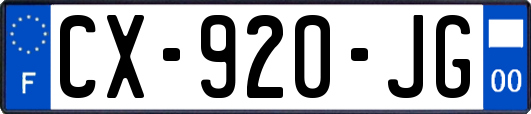 F

CX-920-JG

00